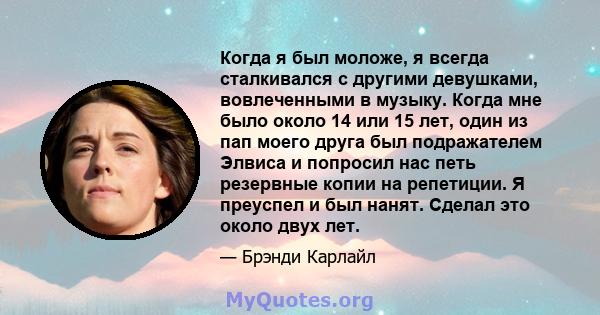 Когда я был моложе, я всегда сталкивался с другими девушками, вовлеченными в музыку. Когда мне было около 14 или 15 лет, один из пап моего друга был подражателем Элвиса и попросил нас петь резервные копии на репетиции. Я преуспел и был нанят. Сделал это около двух лет.

— Брэнди Карлайл

MyQuotes.org